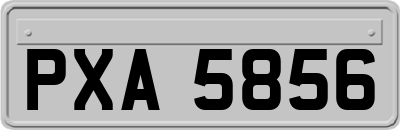 PXA 5856